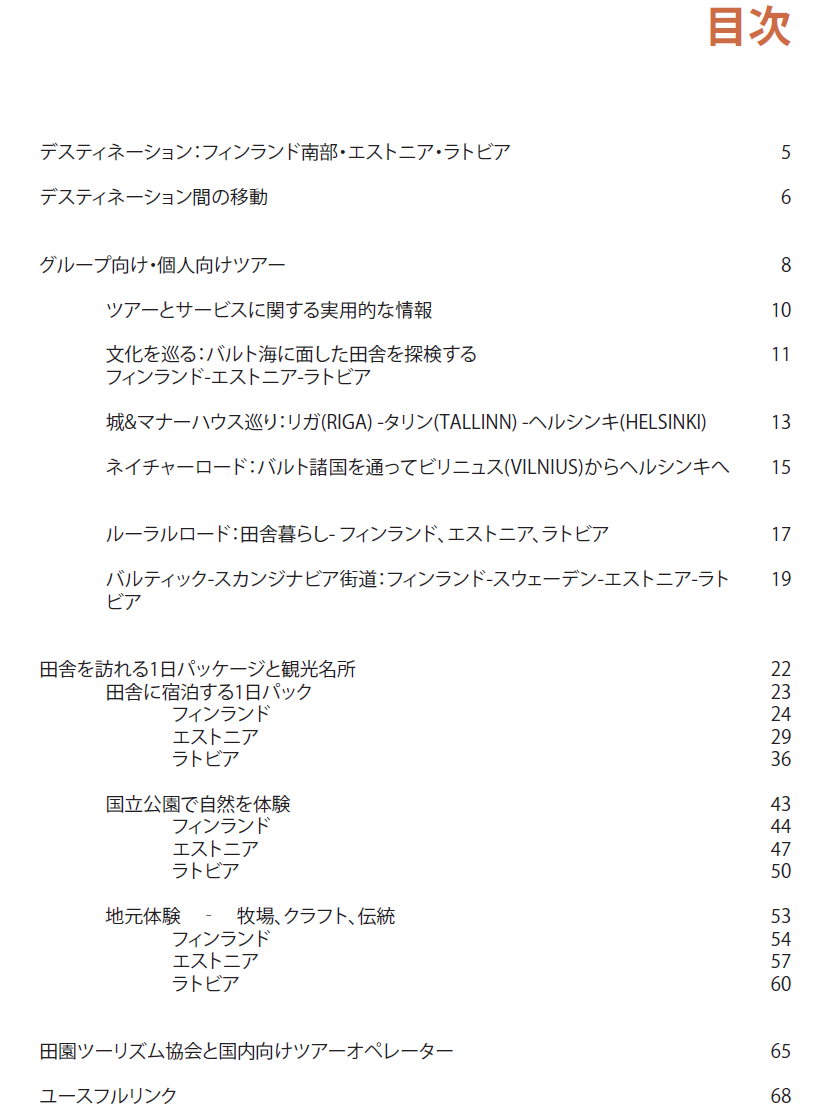 目次

デスティネーション:フィンランド南部・エストニア・ラトビア 5

デスティネーション間の移動 6

グループ向け・個人向けツアー 8

ツアーとサービスに関する実用的な情報 10

文化を巡る:バルト海に面した田舎を探検する フィンランド-エストニア-ラトビア 11

城&マナーハウス巡り:リガ(RIGA) -タリン(TALLINN) -ヘルシンキ(HELSINKI) 13

ネイチャーロード:バルト諸国を通ってビリニュス(VILNIUS)からヘルシンキへ 15

ルーラルロード:田舎暮らし- フィンランド、エストニア、ラトビア 17

バルティック-スカンジナビア街道:フィンランド-スウェーデン-エストニア-ラトビア 19

田舎を訪れる1日パッケージと観光名所 22
田舎に宿泊する1日パック 23
フィンランド 24
エストニア 29
ラトビア 36

国立公園で自然を体験 43
フィンランド 44
エストニア 47
ラトビア 50

地元体験 - 牧場、クラフト、伝統 53
フィンランド 54
エストニア 57
ラトビア 60

田園ツーリズム協会と国内向けツアーオペレーター 65

ユースフルリンク 68